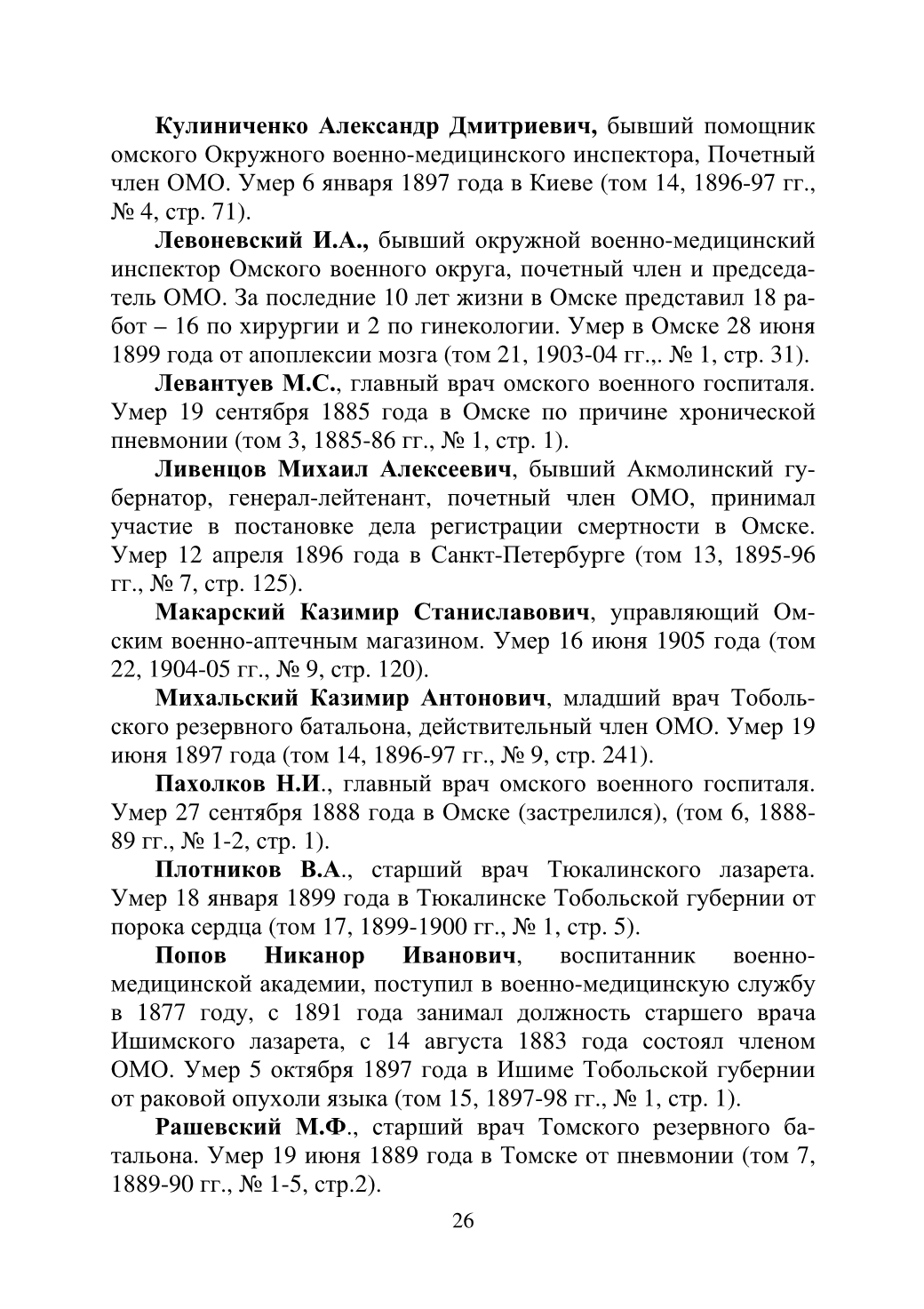 Кулиниченко Александр Дмитриевич, бывший помощник омского Окружного военно-медицинского инспектора, Почетный член ОМО. Умер 6 января 1897 года в Киеве (том 14, 1896-97 гг., № 4, стр. 71).

Левоневский И.А., бывший окружной военно-медицинский инспектор Омского военного округа, почетный член и председатель ОМО. За последние 10 лет жизни в Омске представил 18 работ – 16 по хирургии и 2 по гинекологии. Умер в Омске 28 июня 1899 года от апоплексии мозга (том 21, 1903-04 гг.,. № 1, стр. 31).

Левантуев М.С., главный врач омского военного госпиталя. Умер 19 сентября 1885 года в Омске по причине хронической пневмонии (том 3, 1885-86 гг., № 1, стр. 1).

Ливенцов Михаил Алексеевич, бывший Акмолинский губернатор, генерал-лейтенант, почетный член ОМО, принимал участие в постановке дела регистрации смертности в Омске. Умер 12 апреля 1896 года в Санкт-Петербурге (том 13, 1895-96 гг., № 7, стр. 125).

Макарский Казимир Станиславович, управляющий Омским военно-аптечным магазином. Умер 16 июня 1905 года (том 22, 1904-05 гг., № 9, стр. 120).

Михальский Казимир Антонович, младший врач Тобольского резервного батальона, действительный член ОМО. Умер 19 июня 1897 года (том 14, 1896-97 гг., № 9, стр. 241).

Пахолков Н.И., главный врач омского военного госпиталя. Умер 27 сентября 1888 года в Омске (застрелился), (том 6, 1888-89 гг., № 1-2, стр. 1).

Плотников В.А., старший врач Тюкалинского лазарета. Умер 18 января 1899 года в Тюкалинске Тобольской губернии от порока сердца (том 17, 1899-1900 гг., № 1, стр. 5).

Попов Никанор Иванович, воспитанник военно-медицинской академии, поступил в военно-медицинскую службу в 1877 году, с 1891 года занимал должность старшего врача Ишимского лазарета, с 14 августа 1883 года состоял членом ОМО. Умер 5 октября 1897 года в Ишиме Тобольской губернии от раковой опухоли языка (том 15, 1897-98 гг., № 1, стр. 1).

Рашевский М.Ф., старший врач Томского резервного батальона. Умер 19 июня 1889 года в Томске от пневмонии (том 7, 1889-90 гг., № 1-5, стр.2).

26